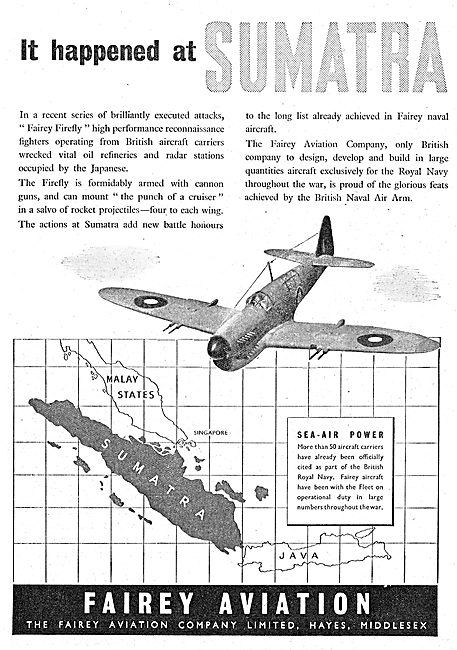 It happened at SUMATRA

In a recent series of brilliantly executed attacks, " Fairey Firefly " high performance reconnaissance fighters operating from British aircraft carriers wrecked vital oil refineries and radar stations occupied by the Japanese.

The Firefly is formidably armed with cannon guns, and can mount " the punch of a cruiser " in a salvo of rocket projectiles—four to each wing.

The actions at Sumatra add new battle honours to the long list already achieved in Fairey naval aircraft.

The Fairey Aviation Company, only British company to design, develop and build in large quantities aircraft exclusively for the Royal Navy throughout the war, is proud of the glorious feats achieved by the British Naval Air Arm.

MALAY STATES

SINGAPORE

SUMATRA

JAVA

SEA-AIR POWER

More than 50 aircraft carriers have already been officially cited as part of the British Royal Navy. Fairey aircraft have been with the Fleet on operational duty in large numbers throughout the war.

FAIREY AVIATION

THE FAIREY AVIATION COMPANY LIMITED, HAYES, MIDDLESEX